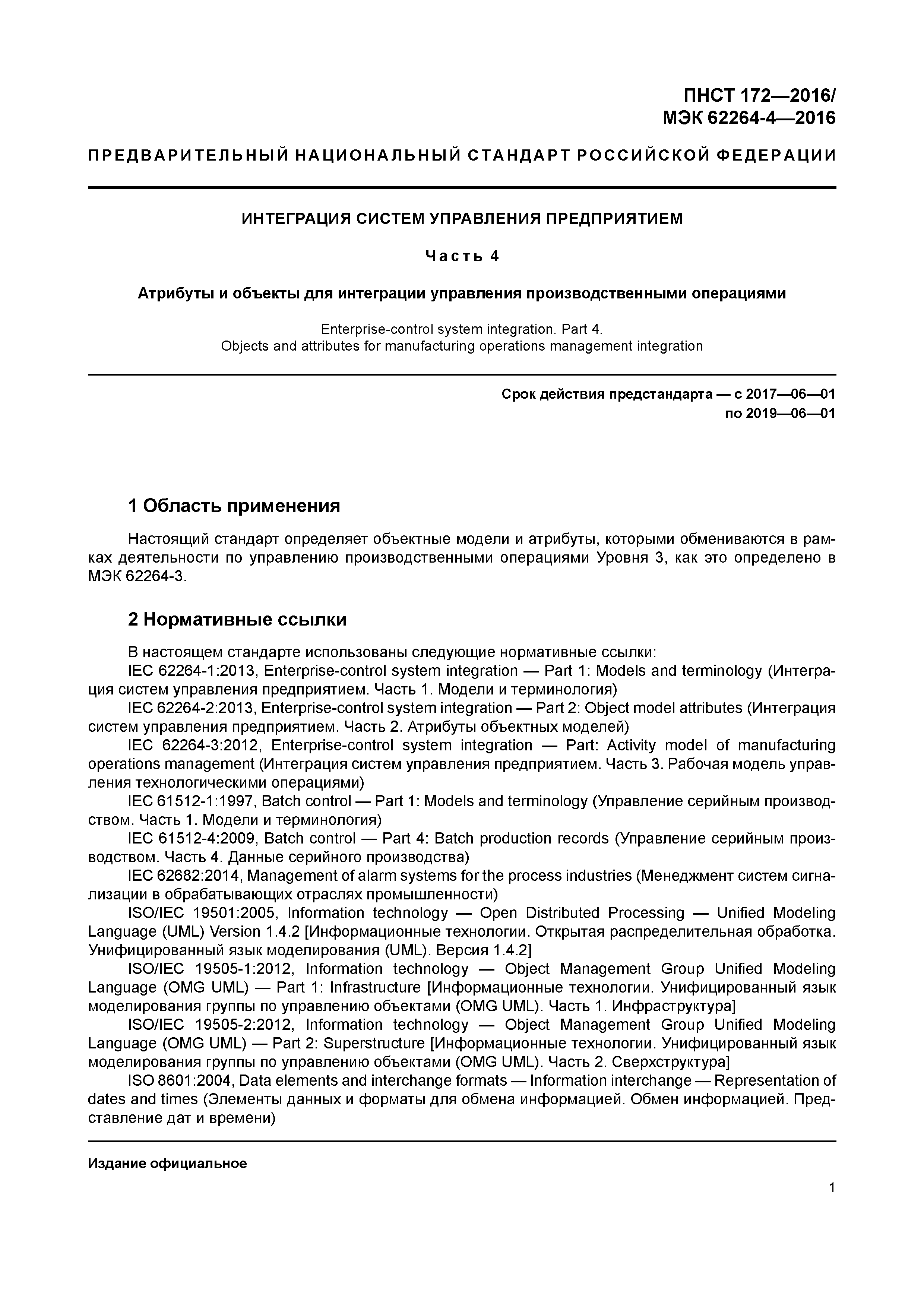 ПНСТ 172—2016/
МЭК 62264-4—2016

ПРЕДВАРИТЕЛЬНЫЙ НАЦИОНАЛЬНЫЙ СТАНДАРТ РОССИЙСКОЙ ФЕДЕРАЦИИ

ИНТЕГРАЦИЯ СИСТЕМ УПРАВЛЕНИЯ ПРЕДПРИЯТИЕМ

Часть 4

Атрибуты и объекты для интеграции управления производственными операциями

Enterprise-control system integration. Part 4.
Objects and attributes for manufacturing operations management integration

Срок действия предстандарта — с 2017—06—01
по 2019—06—01

1 Область применения

Настоящий стандарт определяет объектные модели и атрибуты, которыми обмениваются в рамках деятельности по управлению производственными операциями Уровня 3, как это определено в МЭК 62264-3.

2 Нормативные ссылки

В настоящем стандарте использованы следующие нормативные ссылки:
IEC 62264-1:2013, Enterprise-control system integration — Part 1: Models and terminology (Интеграция систем управления предприятием. Часть 1. Модели и терминология)
IEC 62264-2:2013, Enterprise-control system integration — Part 2: Object model attributes (Интеграция систем управления предприятием. Часть 2. Атрибуты объектных моделей)
IEC 62264-3:2012, Enterprise-control system integration — Part: Activity model of manufacturing operations management (Интеграция систем управления предприятием. Часть 3. Рабочая модель управления технологическими операциями)
IEC 61512-1:1997, Batch control — Part 1: Models and terminology (Управление серийным производством. Часть 1. Модели и терминология)
IEC 61512-4:2009, Batch control — Part 4: Batch production records (Управление серийным производством. Часть 4. Данные серийного производства)
IEC 62682:2014, Management of alarm systems for the process industries (Менеджмент систем сигнализации в обрабатывающих отраслях промышленности)
ISO/IEC 19501:2005, Information technology — Open Distributed Processing — Unified Modeling Language (UML) Version 1.4.2 [Информационные технологии. Открытая распределительная обработка. Унифицированный язык моделирования (UML). Версия 1.4.2]
ISO/IEC 19505-1:2012, Information technology — Object Management Group Unified Modeling Language (OMG UML) — Part 1: Infrastructure [Информационные технологии. Унифицированный язык моделирования группы по управлению объектами (OMG UML). Часть 1. Инфраструктура]
ISO/IEC 19505-2:2012, Information technology — Object Management Group Unified Modeling Language (OMG UML) — Part 2: Superstructure [Информационные технологии. Унифицированный язык моделирования группы по управлению объектами (OMG UML). Часть 2. Сверхструктура]
ISO 8601:2004, Data elements and interchange formats — Information interchange — Representation of dates and times (Элементы данных и форматы для обмена информацией. Обмен информацией. Представление дат и времени)

Издание официальное

1